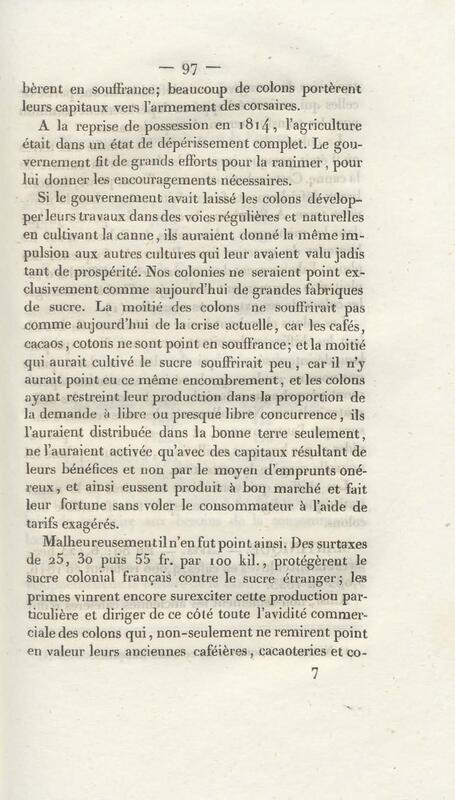 — 97 —

bèrent en souffrance; beaucoup de colons portèrent leurs capitaux vers l'armement des corsaires.

A la reprise de possession en 1814, l'agriculture était dans un état de dépérissement complet. Le gouvernement fit de grands efforts pour la ranimer, pour lui donner les encouragements nécessaires.

Si le gouvernement avait laissé les colons développer leurs travaux dans des voies régulières et naturelles en cultivant la canne, ils auraient donné la même impulsion aux autres cultures qui leur avaient valu jadis tant de prospérité. Nos colonies ne seraient point exclusivement comme aujourd'hui de grandes fabriques de sucre. La moitié des colons ne souffrirait pas comme aujourd'hui de la crise actuelle, car les cafés, cacaos, cotons ne sont point en souffrance; et la moitié qui aurait cultivé le sucre souffrirait peu, car il n'y aurait point eu ce même encombrement, et les colons ayant restreint leur production dans la proportion de la demande à libre ou presque libre concurrence, ils l'auraient distribuée dans la bonne terre seulement, ne l'auraient activée qu'avec des capitaux résultant de leurs bénéfices et non par le moyen d'emprunts onéreux, et ainsi eussent produit à bon marché et fait leur fortune sans voler le consommateur à l'aide de tarifs exagérés.

Malheureusement il n'en fut point ainsi. Des surtaxes de 25, 30 puis 55 fr. par 100 kil., protégèrent le sucre colonial français contre le sucre étranger; les primes vinrent encore surexciter cette production particulière et diriger de ce côté toute l'avidité commerciale des colons qui, non-seulement ne remirent point en valeur leurs anciennes caféières, cacaoteries et co-

7